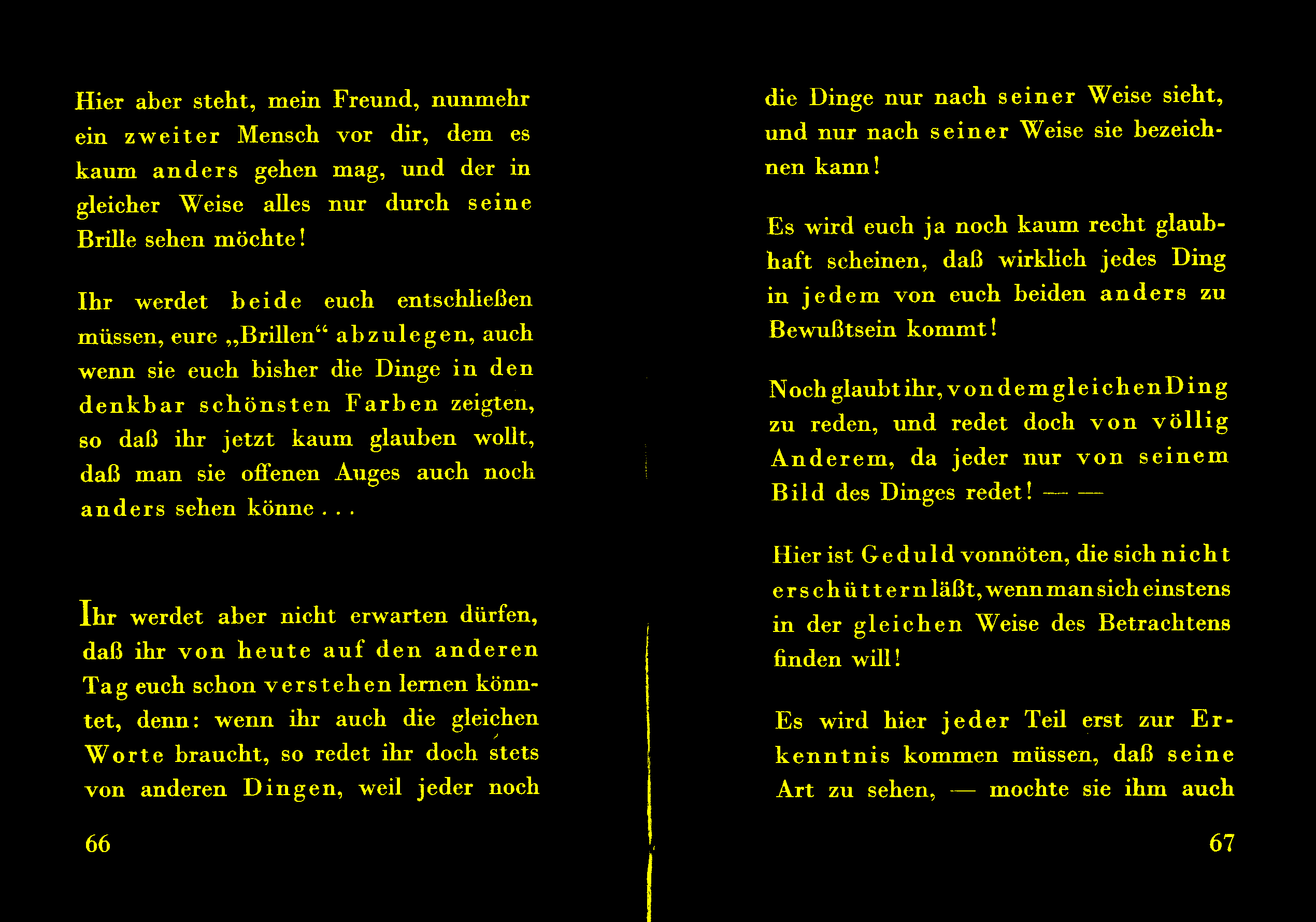 Hier aber steht, mein Freund, nunmehr ein zweiter Mensch vor dir, dem es kaum anders gehen mag, und der in gleicher Weise alles nur durch seine Brille sehen möchte!

Ihr werdet beide euch entschließen müssen, eure „Brillen“ abzulegen, auch wenn sie euch bisher die Dinge in den denkbar schönsten Farben zeigten, so daß ihr jetzt kaum glauben wollt, daß man sie offenen Auges auch noch anders sehen könne . . .

Ihr werdet aber nicht erwarten dürfen, daß ihr von heute auf den anderen Tag euch schon verstehen lernen könntet, denn: wenn ihr auch die gleichen Worte braucht, so redet ihr doch stets von anderen Dingen, weil jeder noch

66

die Dinge nur nach seiner Weise sieht, und nur nach seiner Weise sie bezeichnen kann!

Es wird euch ja noch kaum recht glaubhaft scheinen, daß wirklich jedes Ding in jedem von euch beiden anders zu Bewußtsein kommt!

Noch glaubt ihr, von dem gleichen Ding zu reden, und redet doch von völlig Anderem, da jeder nur von seinem Bild des Dinges redet! — —

Hier ist Geduld vonnöten, die sich nicht erschüttern läßt, wenn man sich einstens in der gleichen Weise des Betrachtens finden will!

Es wird hier jeder Teil erst zur Erkenntnis kommen müssen, daß seine Art zu sehen, — mochte sie ihm auch

67